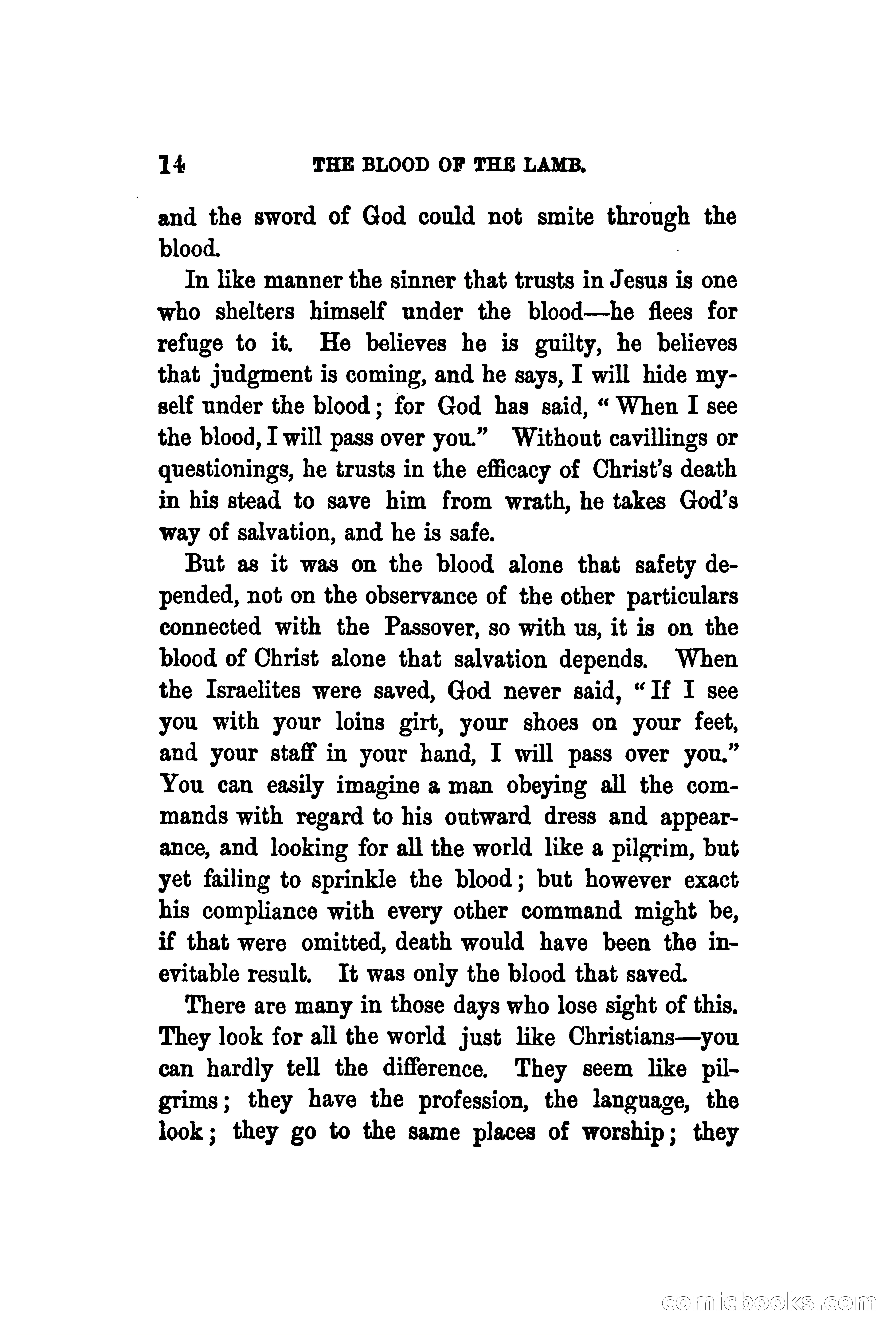 14 THE BLOOD OF THE LAMB.

and the sword of God could not smite through the blood.

In like manner the sinner that trusts in Jesus is one who shelters himself under the blood—he flees for refuge to it. He believes he is guilty, he believes that judgment is coming, and he says, I will hide myself under the blood; for God has said, "When I see the blood, I will pass over you." Without cavillings or questionings, he trusts in the efficacy of Christ's death in his stead to save him from wrath, he takes God's way of salvation, and he is safe.

But as it was on the blood alone that safety depended, not on the observance of the other particulars connected with the Passover, so with us, it is on the blood of Christ alone that salvation depends. When the Israelites were saved, God never said, "If I see you with your loins girt, your shoes on your feet, and your staff in your hand, I will pass over you." You can easily imagine a man obeying all the commands with regard to his outward dress and appearance, and looking for all the world like a pilgrim, but yet failing to sprinkle the blood; but however exact his compliance with every other command might be, if that were omitted, death would have been the inevitable result. It was only the blood that saved.

There are many in those days who lose sight of this. They look for all the world just like Christians—you can hardly tell the difference. They seem like pilgrims; they have the profession, the language, the look; they go to the same places of worship; they

comicbooks.com